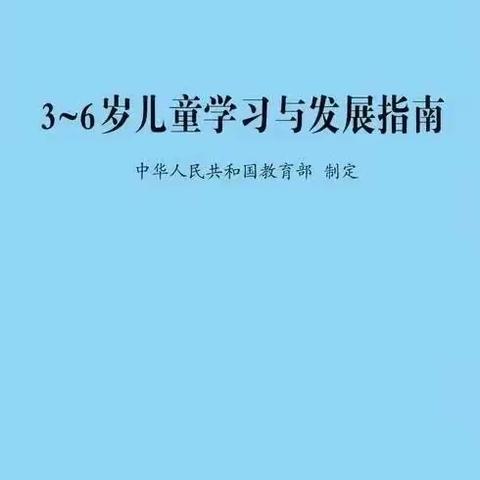 3~6岁儿童学习与发展指南

中华人民共和国教育部 制定